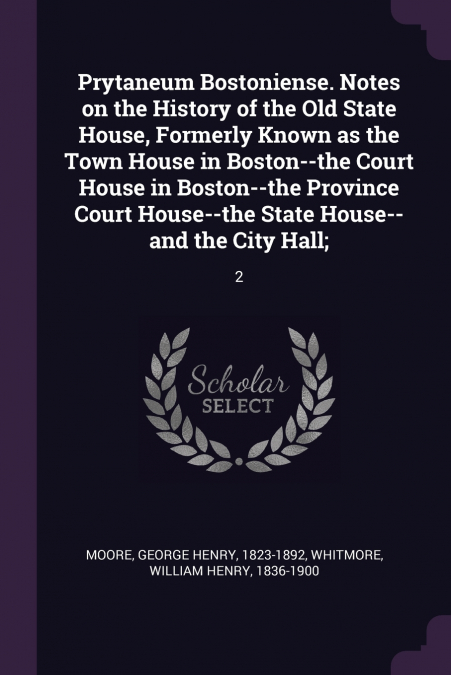 Prytaneum Bostoniense. Notes on the History of the Old State House, Formerly Known as the Town House in Boston--the Court House in Boston--the Province Court House--the State House--and the City Hall;

2

Scholar
SELECT

MOORE, GEORGE HENRY, 1823-1892, WHITMORE, WILLIAM HENRY, 1836-1900